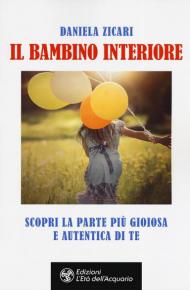 DANIELA ZICARI
IL BAMBINO INTERIORE

SCOPRI LA PARTE PIÙ GIOIOSA E AUTENTICA DI TE

Edizioni
L'Età dell'Acquario